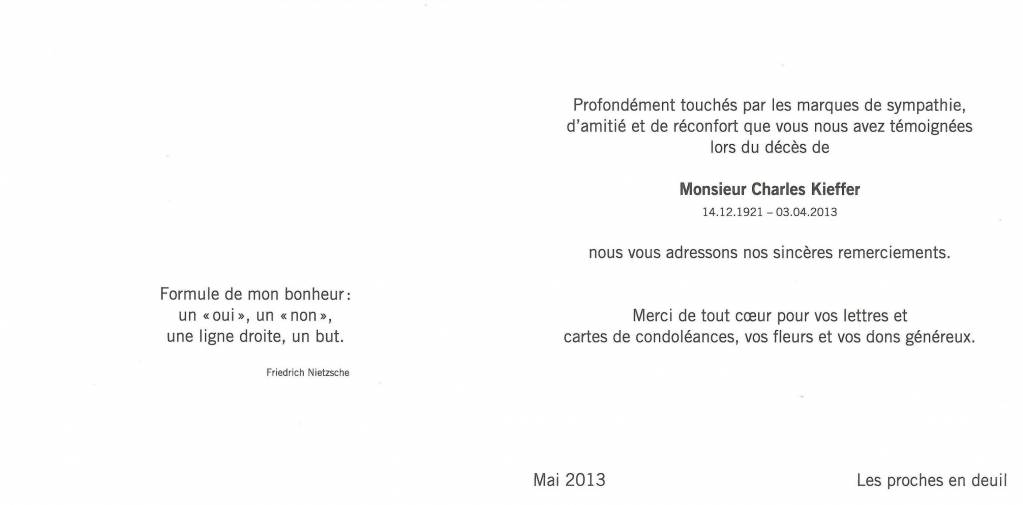 Formule de mon bonheur:
un «oui», un «non»,
une ligne droite, un but.

Friedrich Nietzsche

Profondément touchés par les marques de sympathie, d'amitié et de réconfort que vous nous avez témoignées lors du décès de

Monsieur Charles Kieffer
14.12.1921 – 03.04.2013

nous vous adressons nos sincères remerciements.

Merci de tout cœur pour vos lettres et cartes de condoléances, vos fleurs et vos dons généreux.

Mai 2013

Les proches en deuil